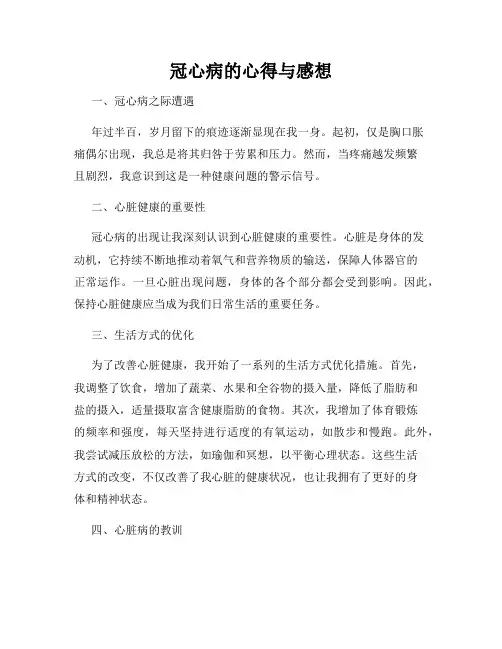 冠心病的心得与感想

一、冠心病之际遭遇

年过半百，岁月留下的痕迹逐渐显现在我一身。起初，仅是胸口胀痛偶尔出现，我总是将其归咎于劳累和压力。然而，当疼痛越发频繁且剧烈，我意识到这是一种健康问题的警示信号。

二、心脏健康的重要性

冠心病的出现让我深刻认识到心脏健康的重要性。心脏是身体的发动机，它持续不断地推动着氧气和营养物质的输送，保障人体器官的正常运作。一旦心脏出现问题，身体的各个部分都会受到影响。因此，保持心脏健康应当成为我们日常生活的重要任务。

三、生活方式的优化

为了改善心脏健康，我开始了一系列的生活方式优化措施。首先，我调整了饮食，增加了蔬菜、水果和全谷物的摄入量，降低了脂肪和盐的摄入，适量摄取富含健康脂肪的食物。其次，我增加了体育锻炼的频率和强度，每天坚持进行适度的有氧运动，如散步和慢跑。此外，我尝试减压放松的方法，如瑜伽和冥想，以平衡心理状态。这些生活方式的改变，不仅改善了我心脏的健康状况，也让我拥有了更好的身体和精神状态。

四、心脏病的教训